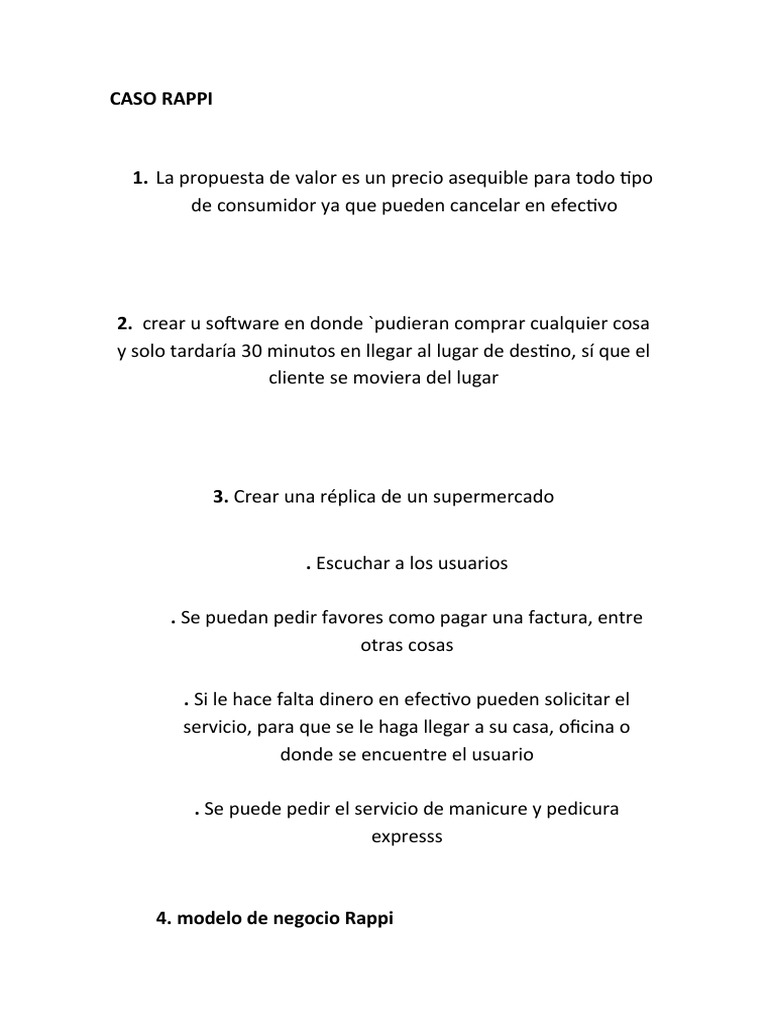 CASO RAPPI

1. La propuesta de valor es un precio asequible para todo tipo de consumidor ya que pueden cancelar en efectivo

2. crear u software en donde `pudieran comprar cualquier cosa y solo tardaría 30 minutos en llegar al lugar de destino, sí que el cliente se moviera del lugar

3. Crear una réplica de un supermercado

. Escuchar a los usuarios

. Se puedan pedir favores como pagar una factura, entre otras cosas

. Si le hace falta dinero en efectivo pueden solicitar el servicio, para que se le haga llegar a su casa, oficina o donde se encuentre el usuario

. Se puede pedir el servicio de manicure y pedicura expresss

4. modelo de negocio Rappi